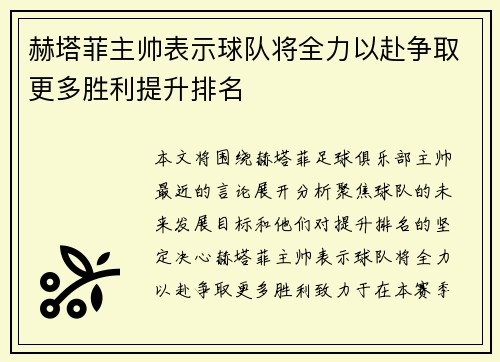 赫塔菲主帅表示球队将全力以赴争取更多胜利提升排名

本文将围绕赫塔菲足球俱乐部主帅最近的言论展开分析聚焦球队的未来发展目标和他们对提升排名的坚定决心赫塔菲主帅表示球队将全力以赴争取更多胜利致力于在本赛季